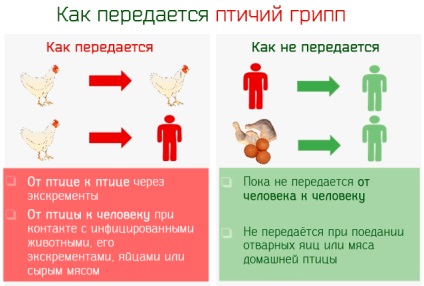 Как передается птичий грипп

Как передается

От птице к птице через экскременты

От птицы к человеку при контакте с инфицированными животными, его экскрементами, яйцами или сырым мясом

Как не передается

Пока не передается от человека к человеку

Не передаётся при поедании отварных яиц или мяса домашней птицы